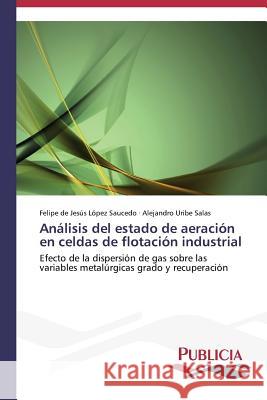 Felipe de Jesús López Saucedo · Alejandro Uribe Salas

Análisis del estado de aeración en celdas de flotación industrial

Efecto de la dispersión de gas sobre las variables metalúrgicas grado y recuperación

PUBLICIA

Kraina Książek